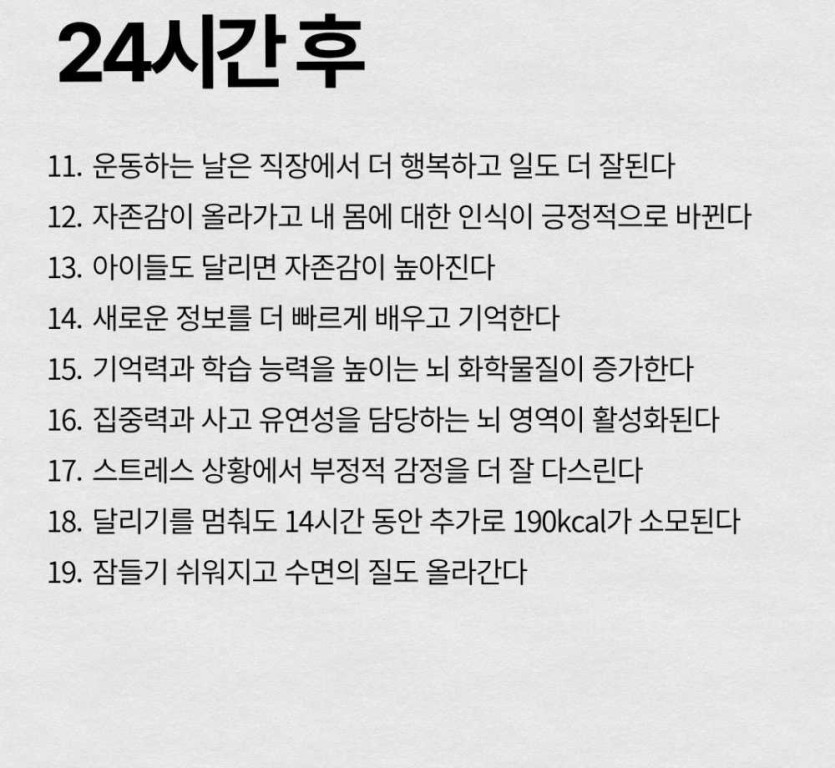 24시간 후

11. 운동하는 날은 직장에서 더 행복하고 일도 더 잘된다
12. 자존감이 올라가고 내 몸에 대한 인식이 긍정적으로 바뀐다
13. 아이들도 달리면 자존감이 높아진다
14. 새로운 정보를 더 빠르게 배우고 기억한다
15. 기억력과 학습 능력을 높이는 뇌 화학물질이 증가한다
16. 집중력과 사고 유연성을 담당하는 뇌 영역이 활성화된다
17. 스트레스 상황에서 부정적 감정을 더 잘 다스린다
18. 달리기를 멈춰도 14시간 동안 추가로 190kcal가 소모된다
19. 잠들기 쉬워지고 수면의 질도 올라간다